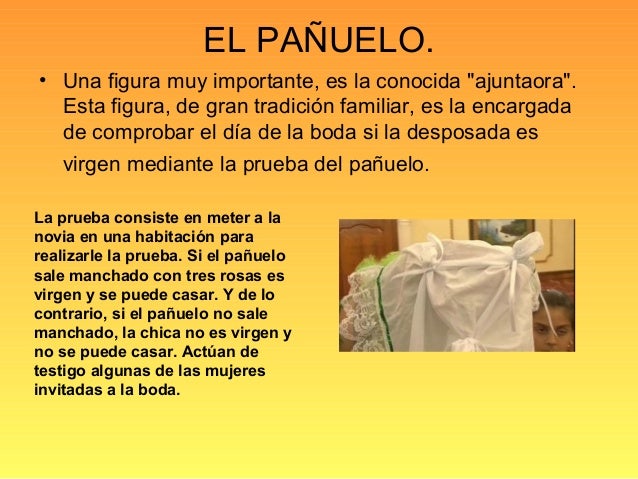 EL PAÑUELO.

• Una figura muy importante, es la conocida "ajuntaora". Esta figura, de gran tradición familiar, es la encargada de comprobar el día de la boda si la desposada es virgen mediante la prueba del pañuelo.

La prueba consiste en meter a la novia en una habitación para realizarle la prueba. Si el pañuelo sale manchado con tres rosas es virgen y se puede casar. Y de lo contrario, si el pañuelo no sale manchado, la chica no es virgen y no se puede casar. Actúan de testigo algunas de las mujeres invitadas a la boda.